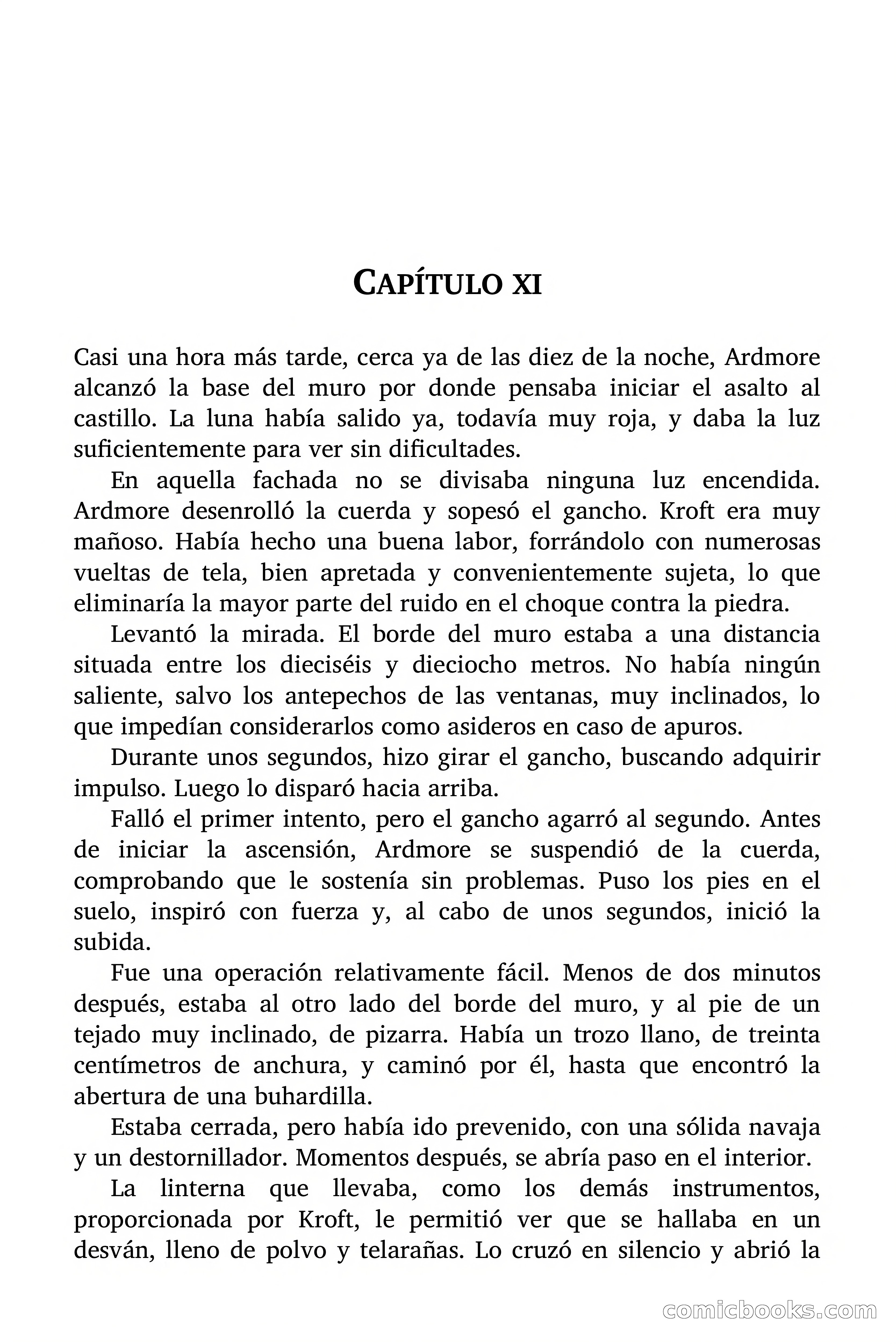 CAPÍTULO XI

Casi una hora más tarde, cerca ya de las diez de la noche, Ardmore alcanzó la base del muro por donde pensaba iniciar el asalto al castillo. La luna había salido ya, todavía muy roja, y daba la luz suficientemente para ver sin dificultades.

En aquella fachada no se divisaba ninguna luz encendida. Ardmore desenrolló la cuerda y sopesó el gancho. Kroft era muy mañoso. Había hecho una buena labor, forrándolo con numerosas vueltas de tela, bien apretada y convenientemente sujeta, lo que eliminaría la mayor parte del ruido en el choque contra la piedra.

Levantó la mirada. El borde del muro estaba a una distancia situada entre los dieciséis y dieciocho metros. No había ningún saliente, salvo los antepechos de las ventanas, muy inclinados, lo que impedían considerarlos como asideros en caso de apuros.

Durante unos segundos, hizo girar el gancho, buscando adquirir impulso. Luego lo disparó hacia arriba.

Falló el primer intento, pero el gancho agarró al segundo. Antes de iniciar la ascensión, Ardmore se suspendió de la cuerda, comprobando que le sostenía sin problemas. Puso los pies en el suelo, inspiró con fuerza y, al cabo de unos segundos, inició la subida.

Fue una operación relativamente fácil. Menos de dos minutos después, estaba al otro lado del borde del muro, y al pie de un tejado muy inclinado, de pizarra. Había un trozo llano, de treinta centímetros de anchura, y caminó por él, hasta que encontró la abertura de una buhardilla.

Estaba cerrada, pero había ido prevenido, con una sólida navaja y un destornillador. Momentos después, se abría paso en el interior.

La linterna que llevaba, como los demás instrumentos, proporcionada por Kroft, le permitió ver que se hallaba en un desván, lleno de polvo y telarañas. Lo cruzó en silencio y abrió la

comicbooks.com